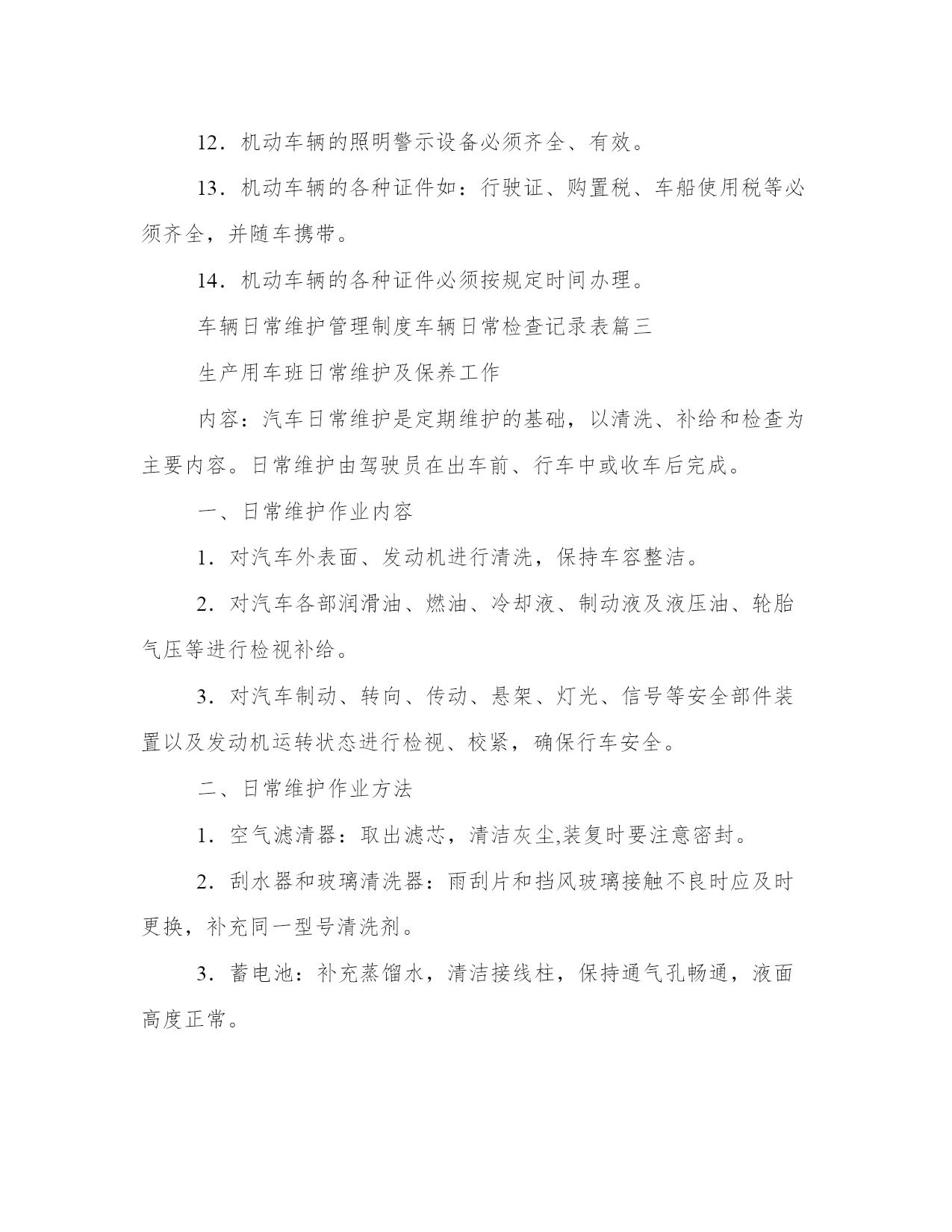 12．机动车辆的照明警示设备必须齐全、有效。

13．机动车辆的各种证件如：行驶证、购置税、车船使用税等必须齐全，并随车携带。

14．机动车辆的各种证件必须按规定时间办理。

车辆日常维护管理制度车辆日常检查记录表篇三

生产用车班日常维护及保养工作

内容：汽车日常维护是定期维护的基础，以清洗、补给和检查为主要内容。日常维护由驾驶员在出车前、行车中或收车后完成。

一、日常维护作业内容

1．对汽车外表面、发动机进行清洗，保持车容整洁。

2．对汽车各部润滑油、燃油、冷却液、制动液及液压油、轮胎气压等进行检视补给。

3．对汽车制动、转向、传动、悬架、灯光、信号等安全部件装置以及发动机运转状态进行检视、校紧，确保行车安全。

二、日常维护作业方法

1．空气滤清器：取出滤芯，清洁灰尘,装复时要注意密封。

2．刮水器和玻璃清洗器：雨刮片和挡风玻璃接触不良时应及时更换，补充同一型号清洗剂。

3．蓄电池：补充蒸馏水，清洁接线柱，保持通气孔畅通，液面高度正常。